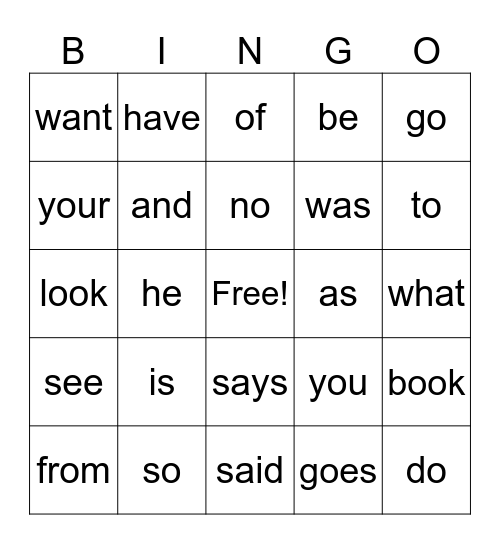 | B | I | N | G | O |
|---|---|---|---|---|
| want | have | of | be | go |
| your | and | no | was | to |
| look | he | Free! | as | what |
| see | is | says | you | book |
| from | so | said | goes | do |